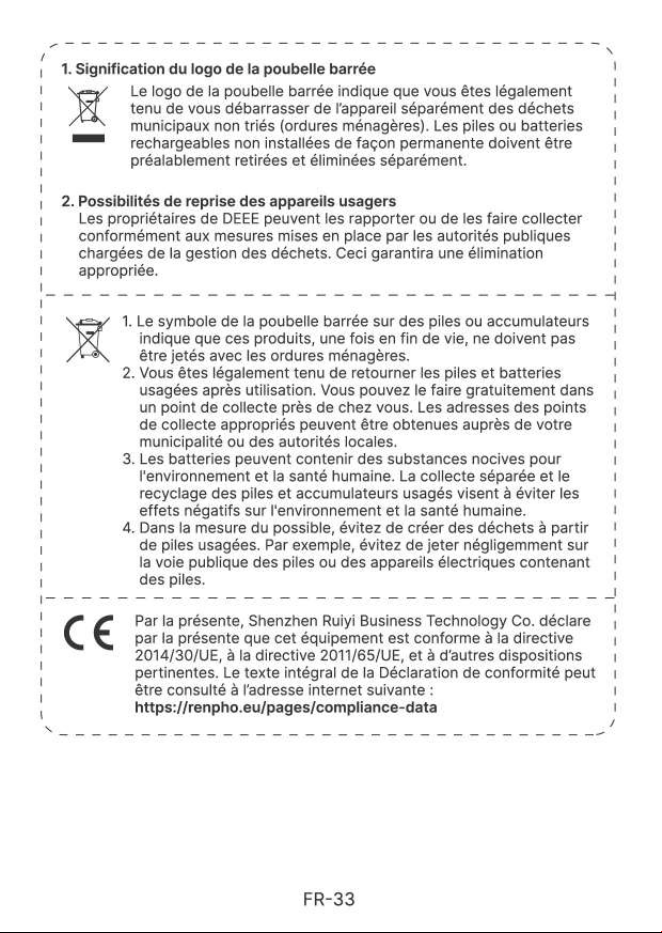 1. Signification du logo de la poubelle barrée

Le logo de la poubelle barrée indique que vous êtes légalement tenu de vous débarrasser de l'appareil séparément des déchets municipaux non triés (ordures ménagères). Les piles ou batteries rechargeables non installées de façon permanente doivent être préalablement retirées et éliminées séparément.

2. Possibilités de reprise des appareils usagers

Les propriétaires de DEEE peuvent les rapporter ou de les faire collecter conformément aux mesures mises en place par les autorités publiques chargées de la gestion des déchets. Ceci garantira une élimination appropriée.

1. Le symbole de la poubelle barrée sur des piles ou accumulateurs indique que ces produits, une fois en fin de vie, ne doivent pas être jetés avec les ordures ménagères.
2. Vous êtes légalement tenu de retourner les piles et batteries usagées après utilisation. Vous pouvez le faire gratuitement dans un point de collecte près de chez vous. Les adresses des points de collecte appropriés peuvent être obtenues auprès de votre municipalité ou des autorités locales.
3. Les batteries peuvent contenir des substances nocives pour l'environnement et la santé humaine. La collecte séparée et le recyclage des piles et accumulateurs usagés visent à éviter les effets négatifs sur l'environnement et la santé humaine.
4. Dans la mesure du possible, évitez de créer des déchets à partir de piles usagées. Par exemple, évitez de jeter négligemment sur la voie publique des piles ou des appareils électriques contenant des piles.

CE

Par la présente, Shenzhen Ruiyi Business Technology Co. déclare par la présente que cet équipement est conforme à la directive 2014/30/UE, à la directive 2011/65/UE, et à d'autres dispositions pertinentes. Le texte intégral de la Déclaration de conformité peut être consulté à l'adresse internet suivante :
https://renpho.eu/pages/compliance-data

FR-33